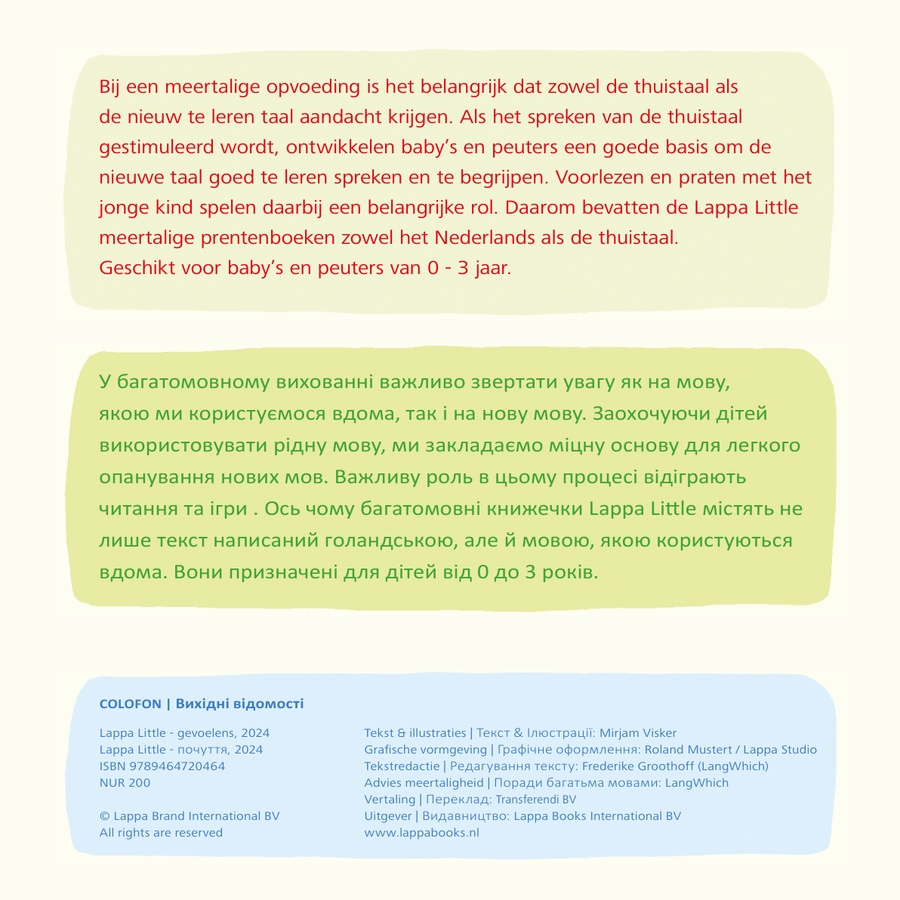 Bij een meertalige opvoeding is het belangrijk dat zowel de thuistaal als de nieuw te leren taal aandacht krijgen. Als het spreken van de thuistaal gestimuleerd wordt, ontwikkelen baby's en peuters een goede basis om de nieuwe taal goed te leren spreken en te begrijpen. Voorlezen en praten met het jonge kind spelen daarbij een belangrijke rol. Daarom bevatten de Lappa Little meertalige prentenboeken zowel het Nederlands als de thuistaal.
Geschikt voor baby's en peuters van 0 - 3 jaar.

У багатомовному вихованні важливо звертати увагу як на мову, якою ми користуємося вдома, так і на нову мову. Заохочуючи дітей використовувати рідну мову, ми закладаємо міцну основу для легкого опанування нових мов. Важливу роль в цьому процесі відіграють читання та ігри . Ось чому багатомовні книжечки Lappa Little містять не лише текст написаний голандською, але й мовою, якою користуються вдома. Вони призначені для дітей від 0 до 3 років.

COLOFON | Вихідні відомості

Lappa Little - gevoelens, 2024
Lappa Little - почуття, 2024
ISBN 9789464720464
NUR 200

© Lappa Brand International BV
All rights are reserved

Tekst & illustraties | Текст & Ілюстрації: Mirjam Visker
Grafische vormgeving | Графічне оформлення: Roland Mustert / Lappa Studio
Tekstredactie | Редагування тексту: Frederike Groothoff (LangWhich)
Advies meertaligheid | Поради багатьма мовами: LangWhich
Vertaling | Переклад: Transferendi BV
Uitgever | Видавництво: Lappa Books International BV
www.lappabooks.nl